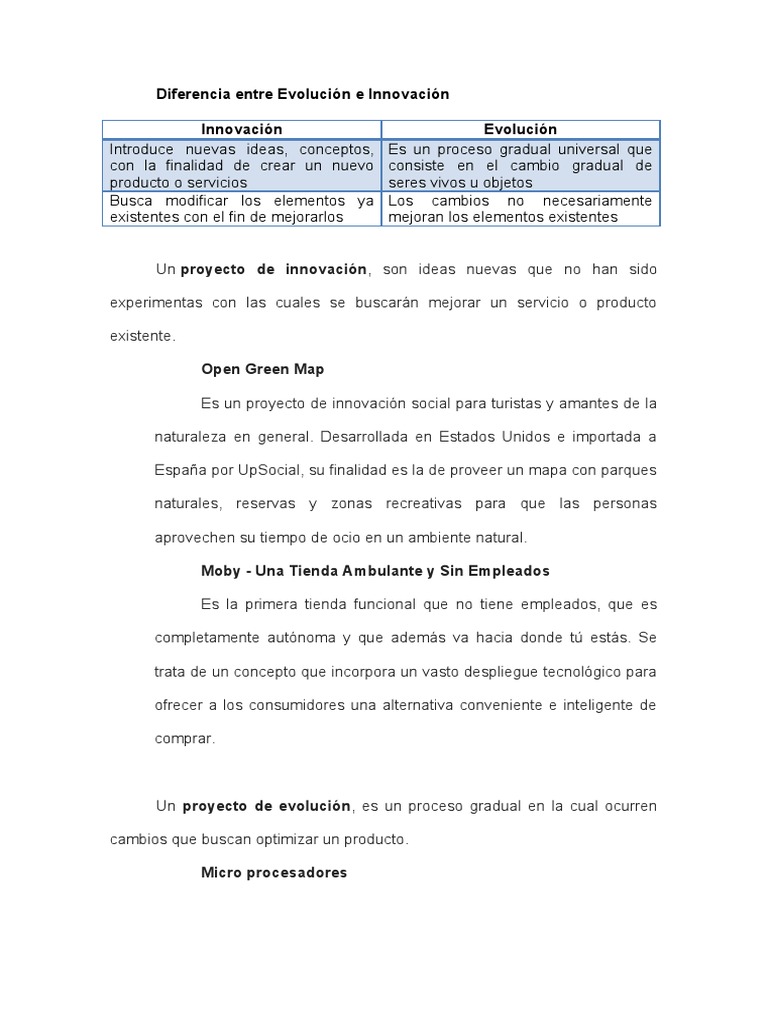 Diferencia entre Evolución e Innovación

| Innovación | Evolución |
|---|---|
| Introduce nuevas ideas, conceptos, con la finalidad de crear un nuevo producto o servicios | Es un proceso gradual universal que consiste en el cambio gradual de seres vivos u objetos |
| Busca modificar los elementos ya existentes con el fin de mejorarlos | Los cambios no necesariamente mejoran los elementos existentes |

Un proyecto de innovación, son ideas nuevas que no han sido experimentas con las cuales se buscarán mejorar un servicio o producto existente.

Open Green Map

Es un proyecto de innovación social para turistas y amantes de la naturaleza en general. Desarrollada en Estados Unidos e importada a España por UpSocial, su finalidad es la de proveer un mapa con parques naturales, reservas y zonas recreativas para que las personas aprovechen su tiempo de ocio en un ambiente natural.

Moby - Una Tienda Ambulante y Sin Empleados

Es la primera tienda funcional que no tiene empleados, que es completamente autónoma y que además va hacia donde tú estás. Se trata de un concepto que incorpora un vasto despliegue tecnológico para ofrecer a los consumidores una alternativa conveniente e inteligente de comprar.

Un proyecto de evolución, es un proceso gradual en la cual ocurren cambios que buscan optimizar un producto.

Micro procesadores